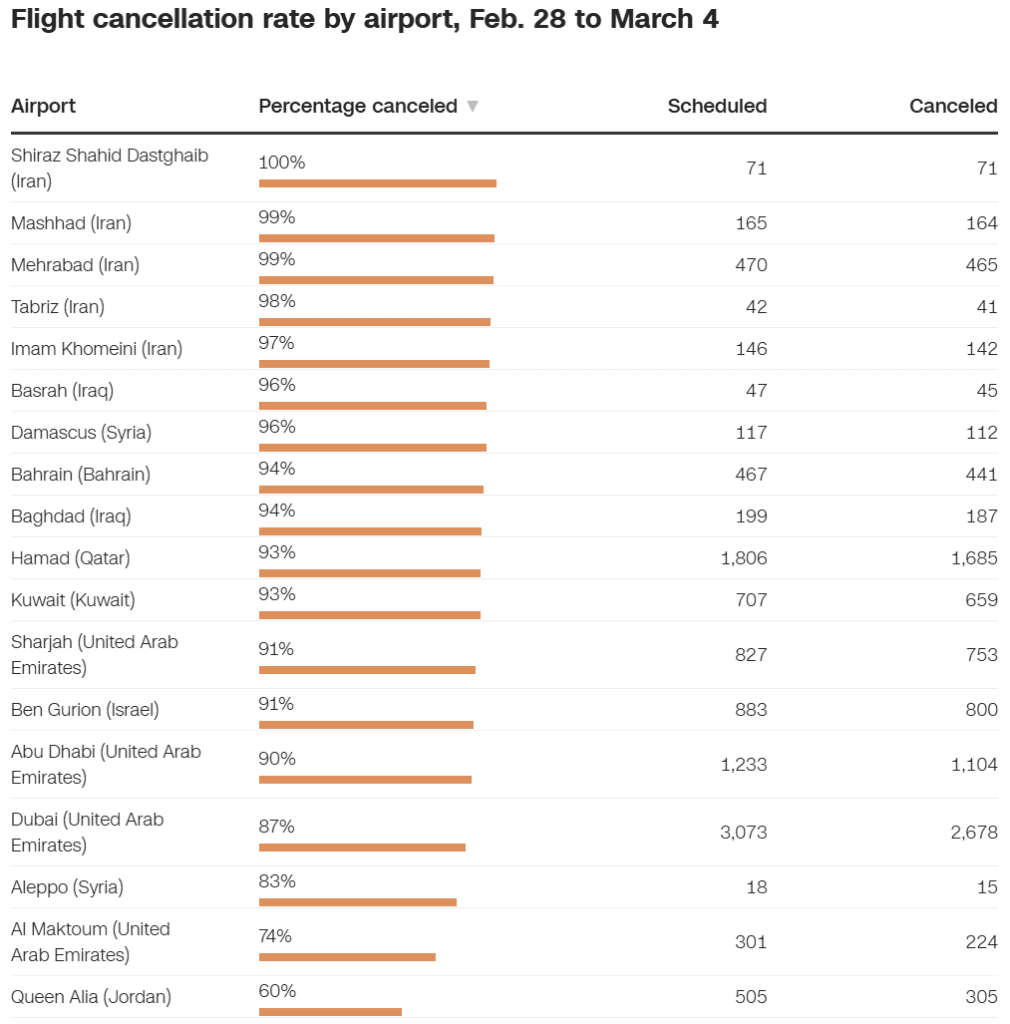 Flight cancellation rate by airport, Feb. 28 to March 4

| Airport | Percentage canceled ▼ | Scheduled | Canceled |
|---|---|---|---|
| Shiraz Shahid Dastghaib (Iran) | 100% | 71 | 71 |
| Mashhad (Iran) | 99% | 165 | 164 |
| Mehrabad (Iran) | 99% | 470 | 465 |
| Tabriz (Iran) | 98% | 42 | 41 |
| Imam Khomeini (Iran) | 97% | 146 | 142 |
| Basrah (Iraq) | 96% | 47 | 45 |
| Damascus (Syria) | 96% | 117 | 112 |
| Bahrain (Bahrain) | 94% | 467 | 441 |
| Baghdad (Iraq) | 94% | 199 | 187 |
| Hamad (Qatar) | 93% | 1,806 | 1,685 |
| Kuwait (Kuwait) | 93% | 707 | 659 |
| Sharjah (United Arab Emirates) | 91% | 827 | 753 |
| Ben Gurion (Israel) | 91% | 883 | 800 |
| Abu Dhabi (United Arab Emirates) | 90% | 1,233 | 1,104 |
| Dubai (United Arab Emirates) | 87% | 3,073 | 2,678 |
| Aleppo (Syria) | 83% | 18 | 15 |
| Al Maktoum (United Arab Emirates) | 74% | 301 | 224 |
| Queen Alia (Jordan) | 60% | 505 | 305 |